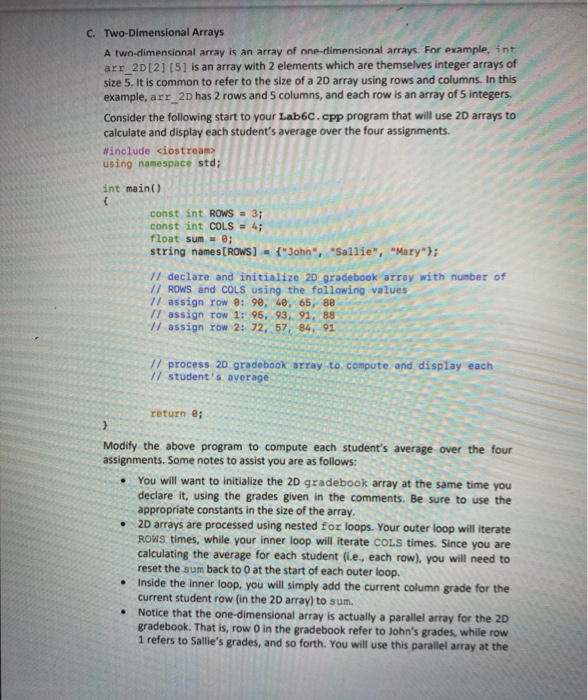 C. Two-Dimensional Arrays

A two-dimensional array is an array of one-dimensional arrays. For example, int arr_2D[2][5] is an array with 2 elements which are themselves integer arrays of size 5. It is common to refer to the size of a 2D array using rows and columns. In this example, arr_2D has 2 rows and 5 columns, and each row is an array of 5 integers.

Consider the following start to your Lab6C.cpp program that will use 2D arrays to calculate and display each student's average over the four assignments.

#include <iostream>
using namespace std;

int main()
{
const int ROWS = 3;
const int COLS = 4;
float sum = 0;
string names[ROWS] = {"John", "Sallie", "Mary"};

// declare and initialize 2D gradebook array with number of
// ROWS and COLS using the following values
// assign row 0: 90, 40, 65, 80
// assign row 1: 95, 93, 91, 88
// assign row 2: 72, 57, 84, 91

// process 2D gradebook array to compute and display each
// student's average

return 0;
}

Modify the above program to compute each student's average over the four assignments. Some notes to assist you are as follows:

• You will want to initialize the 2D gradebook array at the same time you declare it, using the grades given in the comments. Be sure to use the appropriate constants in the size of the array.
• 2D arrays are processed using nested for loops. Your outer loop will iterate ROWS times, while your inner loop will iterate COLS times. Since you are calculating the average for each student (i.e., each row), you will need to reset the sum back to 0 at the start of each outer loop.
• Inside the inner loop, you will simply add the current column grade for the current student row (in the 2D array) to sum.
• Notice that the one-dimensional array is actually a parallel array for the 2D gradebook. That is, row 0 in the gradebook refer to John's grades, while row 1 refers to Sallie's grades, and so forth. You will use this parallel array at the